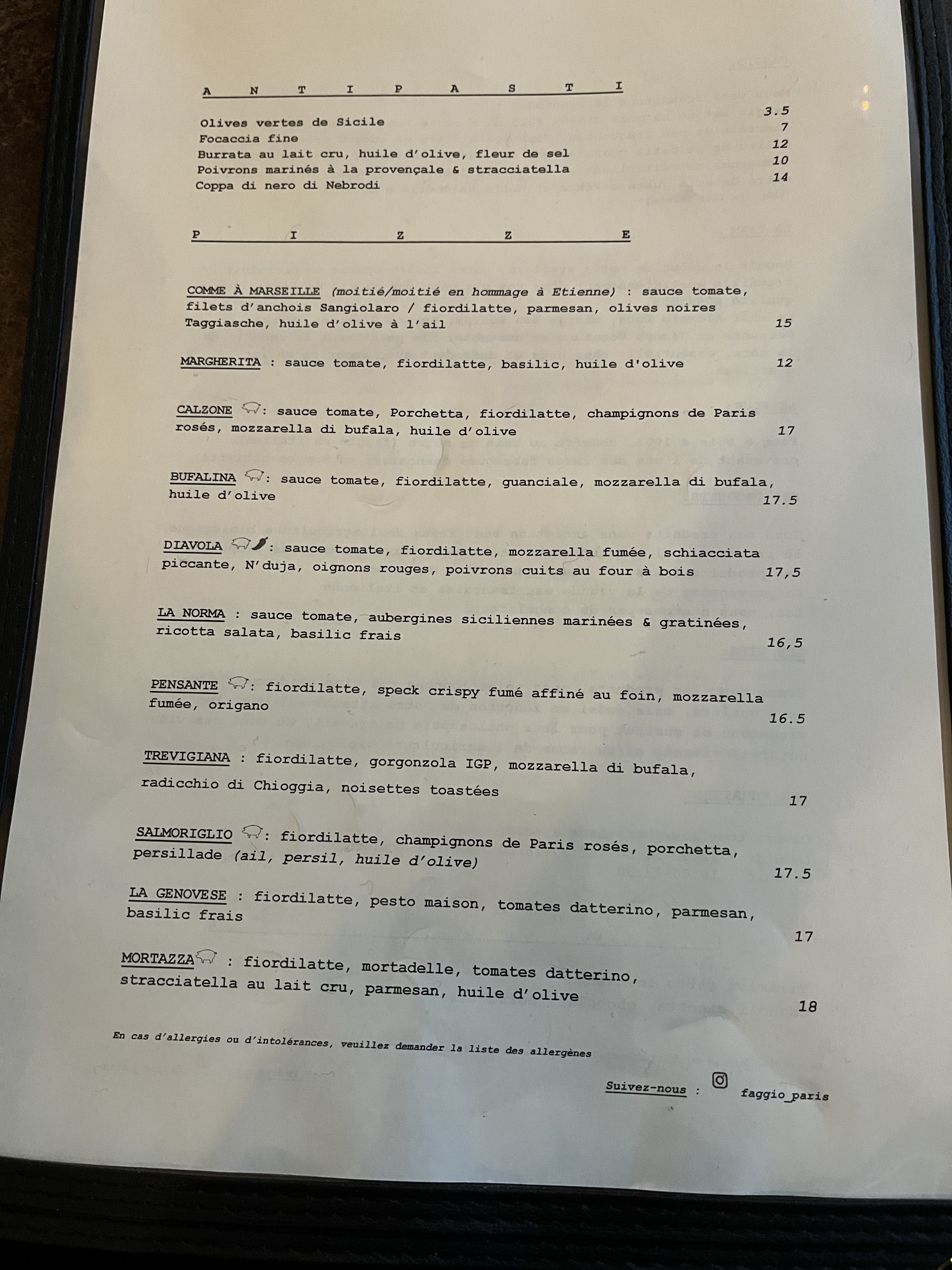 A N T I P A S T I

Olives vertes de Sicile 3.5
Focaccia fine 7
Burrata au lait cru, huile d'olive, fleur de sel 12
Poivrons marinés à la provençale & stracciatella 10
Coppa di nero di Nebrodi 14

P I Z Z E

COMME À MARSEILLE (moitié/moitié en hommage à Etienne) : sauce tomate, filets d'anchois Sangiolaro / fiordilatte, parmesan, olives noires Taggiasche, huile d'olive à l'ail 15

MARGHERITA : sauce tomate, fiordilatte, basilic, huile d'olive 12

CALZONE : sauce tomate, Porchetta, fiordilatte, champignons de Paris rosés, mozzarella di bufala, huile d'olive 17

BUFALINA : sauce tomate, fiordilatte, guanciale, mozzarella di bufala, huile d'olive 17.5

DIAVOLA : sauce tomate, fiordilatte, mozzarella fumée, schiacciata piccante, N'duja, oignons rouges, poivrons cuits au four à bois 17,5

LA NORMA : sauce tomate, aubergines siciliennes marinées & gratinées, ricotta salata, basilic frais 16,5

PENSANTE : fiordilatte, speck crispy fumé affiné au foin, mozzarella fumée, origano 16.5

TREVIGIANA : fiordilatte, gorgonzola IGP, mozzarella di bufala, radicchio di Chioggia, noisettes toastées 17

SALMORIGLIO : fiordilatte, champignons de Paris rosés, porchetta, persillade (ail, persil, huile d'olive) 17.5

LA GENOVESE : fiordilatte, pesto maison, tomates datterino, parmesan, basilic frais 17

MORTAZZA : fiordilatte, mortadelle, tomates datterino, stracciatella au lait cru, parmesan, huile d'olive 18

En cas d'allergies ou d'intolérances, veuillez demander la liste des allergènes

Suivez-nous : faggio_paris